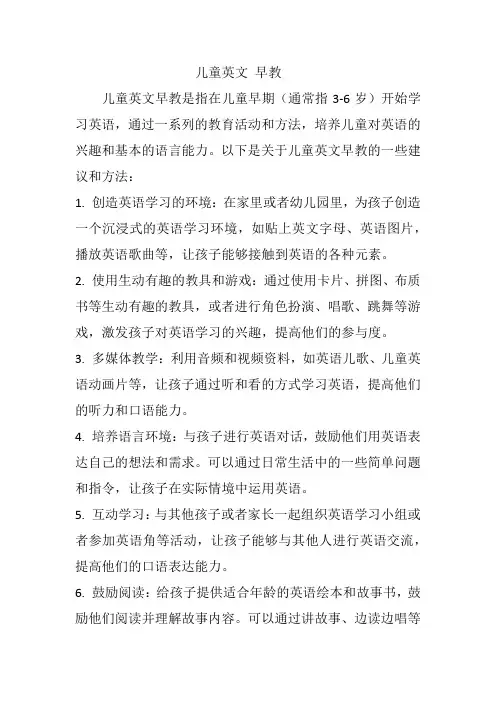 儿童英文 早教

儿童英文早教是指在儿童早期（通常指 3-6 岁）开始学习英语，通过一系列的教育活动和方法，培养儿童对英语的兴趣和基本的语言能力。以下是关于儿童英文早教的一些建议和方法：

1. 创造英语学习的环境：在家里或者幼儿园里，为孩子创造一个沉浸式的英语学习环境，如贴上英文字母、英语图片，播放英语歌曲等，让孩子能够接触到英语的各种元素。

2. 使用生动有趣的教具和游戏：通过使用卡片、拼图、布质书等生动有趣的教具，或者进行角色扮演、唱歌、跳舞等游戏，激发孩子对英语学习的兴趣，提高他们的参与度。

3. 多媒体教学：利用音频和视频资料，如英语儿歌、儿童英语动画片等，让孩子通过听和看的方式学习英语，提高他们的听力和口语能力。

4. 培养语言环境：与孩子进行英语对话，鼓励他们用英语表达自己的想法和需求。可以通过日常生活中的一些简单问题和指令，让孩子在实际情境中运用英语。

5. 互动学习：与其他孩子或者家长一起组织英语学习小组或者参加英语角等活动，让孩子能够与其他人进行英语交流，提高他们的口语表达能力。

6. 鼓励阅读：给孩子提供适合年龄的英语绘本和故事书，鼓励他们阅读并理解故事内容。可以通过讲故事、边读边唱等